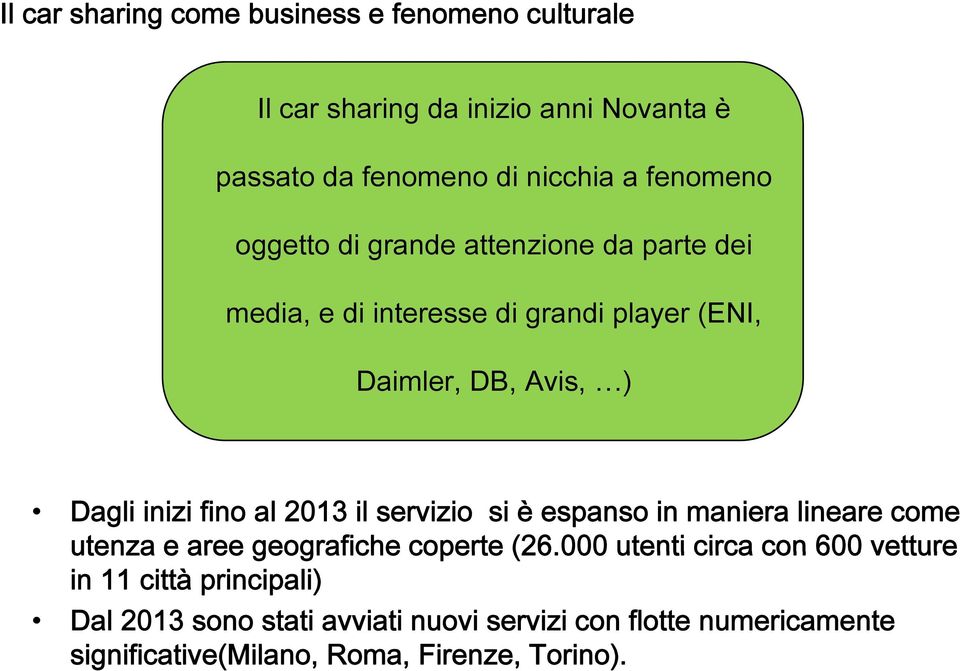 Il car sharing come business e fenomeno culturale

Il car sharing da inizio anni Novanta è passato da fenomeno di nicchia a fenomeno oggetto di grande attenzione da parte dei media, e di interesse di grandi player (ENI, Daimler, DB, Avis, …)

• Dagli inizi fino al 2013 il servizio si è espanso in maniera lineare come utenza e aree geografiche coperte (26.000 utenti circa con 600 vetture in 11 città principali)
• Dal 2013 sono stati avviati nuovi servizi con flotte numericamente significative(Milano, Roma, Firenze, Torino).